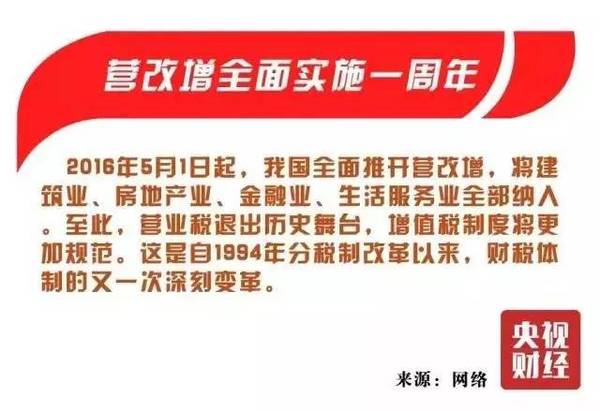 营改增全面实施一周年

2016年5月1日起，我国全面推开营改增，将建筑业、房地产业、金融业、生活服务业全部纳入。至此，营业税退出历史舞台，增值税制度将更加规范。这是自1994年分税制改革以来，财税体制的又一次深刻变革。

来源：网络

央视财经